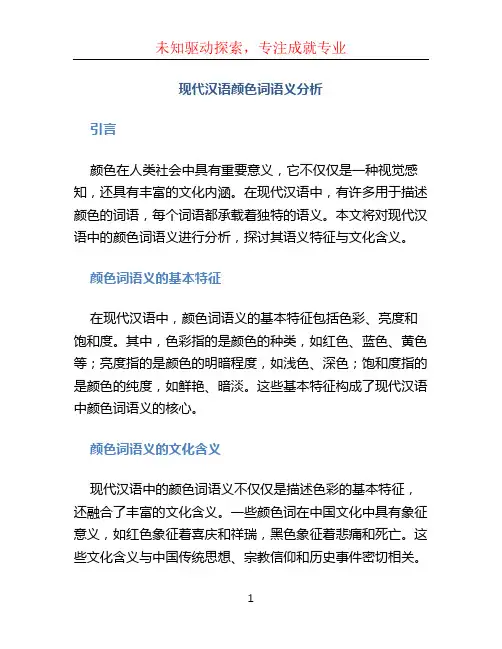 未知驱动探索，专注成就专业

现代汉语颜色词语义分析

引言

颜色在人类社会中具有重要意义，它不仅仅是一种视觉感知，还具有丰富的文化内涵。在现代汉语中，有许多用于描述颜色的词语，每个词语都承载着独特的语义。本文将对现代汉语中的颜色词语义进行分析，探讨其语义特征与文化含义。

颜色词语义的基本特征

在现代汉语中，颜色词语义的基本特征包括色彩、亮度和饱和度。其中，色彩指的是颜色的种类，如红色、蓝色、黄色等；亮度指的是颜色的明暗程度，如浅色、深色；饱和度指的是颜色的纯度，如鲜艳、暗淡。这些基本特征构成了现代汉语中颜色词语义的核心。

颜色词语义的文化含义

现代汉语中的颜色词语义不仅仅是描述色彩的基本特征，还融合了丰富的文化含义。一些颜色词在中国文化中具有象征意义，如红色象征着喜庆和祥瑞，黑色象征着悲痛和死亡。这些文化含义与中国传统思想、宗教信仰和历史事件密切相关。

1